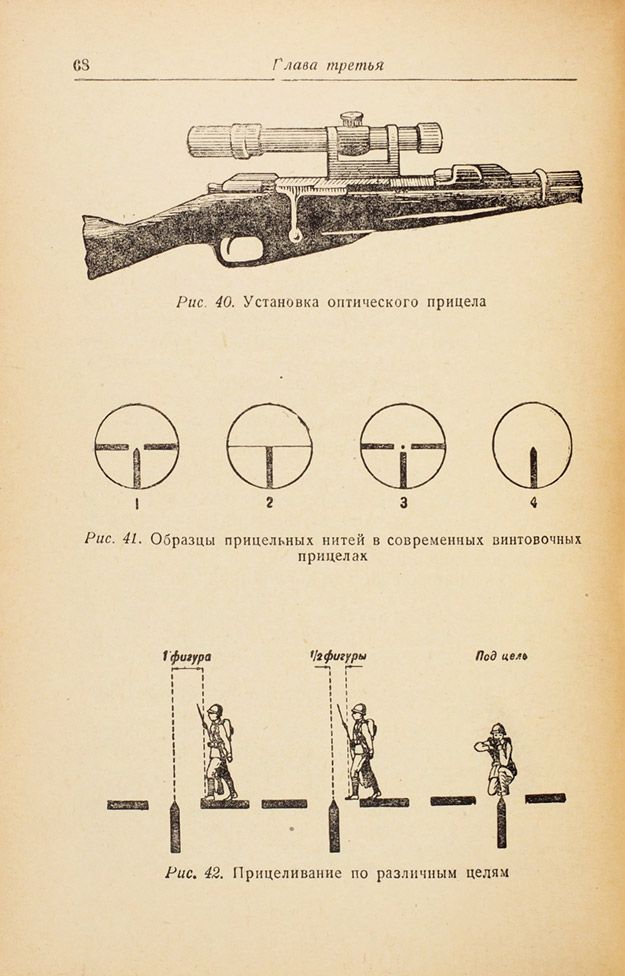 68 Глава третья

Рис. 40. Установка оптического прицела

1 2 3 4

Рис. 41. Образцы прицельных нитей в современных винтовочных прицелах

1 фигура

1/2 фигуры

Под цель

Рис. 42. Прицеливание по различным целям